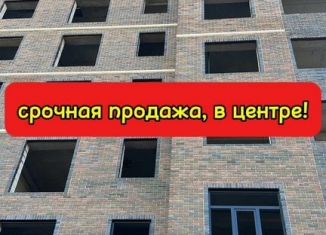 срочная продажа, в центре!